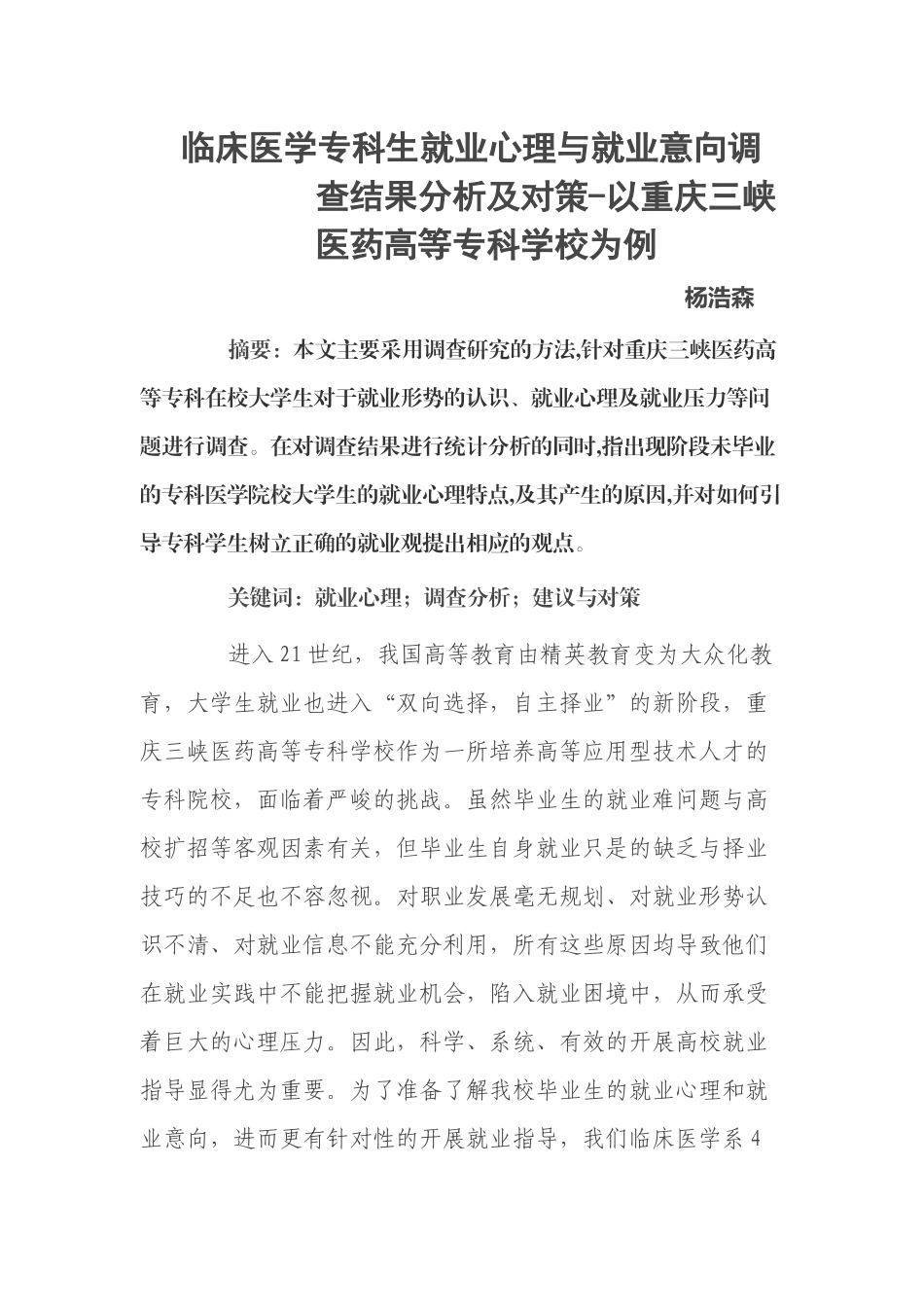 临床医学专科生就业心理与就业意向调查结果分析及对策-以重庆三峡医药高等专科学校为例

杨浩森

摘要：本文主要采用调查研究的方法,针对重庆三峡医药高等专科在校大学生对于就业形势的认识、就业心理及就业压力等问题进行调查。在对调查结果进行统计分析的同时,指出现阶段未毕业的专科医学院校大学生的就业心理特点,及其产生的原因,并对如何引导专科学生树立正确的就业观提出相应的观点。

关键词：就业心理；调查分析；建议与对策

进入21世纪，我国高等教育由精英教育变为大众化教育，大学生就业也进入“双向选择，自主择业”的新阶段，重庆三峡医药高等专科学校作为一所培养高等应用型技术人才的专科院校，面临着严峻的挑战。虽然毕业生的就业难问题与高校扩招等客观因素有关，但毕业生自身就业只是的缺乏与择业技巧的不足也不容忽视。对职业发展毫无规划、对就业形势认识不清、对就业信息不能充分利用，所有这些原因均导致他们在就业实践中不能把握就业机会，陷入就业困境中，从而承受着巨大的心理压力。因此，科学、系统、有效的开展高校就业指导显得尤为重要。为了准备了解我校毕业生的就业心理和就业意向，进而更有针对性的开展就业指导，我们临床医学系4